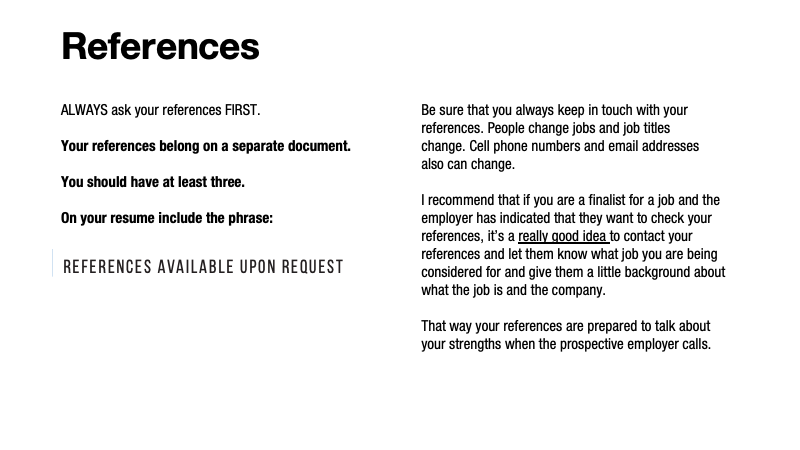 References

ALWAYS ask your references FIRST.

Your references belong on a separate document.

You should have at least three.

On your resume include the phrase:

REFERENCES AVAILABLE UPON REQUEST

Be sure that you always keep in touch with your references. People change jobs and job titles change. Cell phone numbers and email addresses also can change.

I recommend that if you are a finalist for a job and the employer has indicated that they want to check your references, it's a really good idea to contact your references and let them know what job you are being considered for and give them a little background about what the job is and the company.

That way your references are prepared to talk about your strengths when the prospective employer calls.